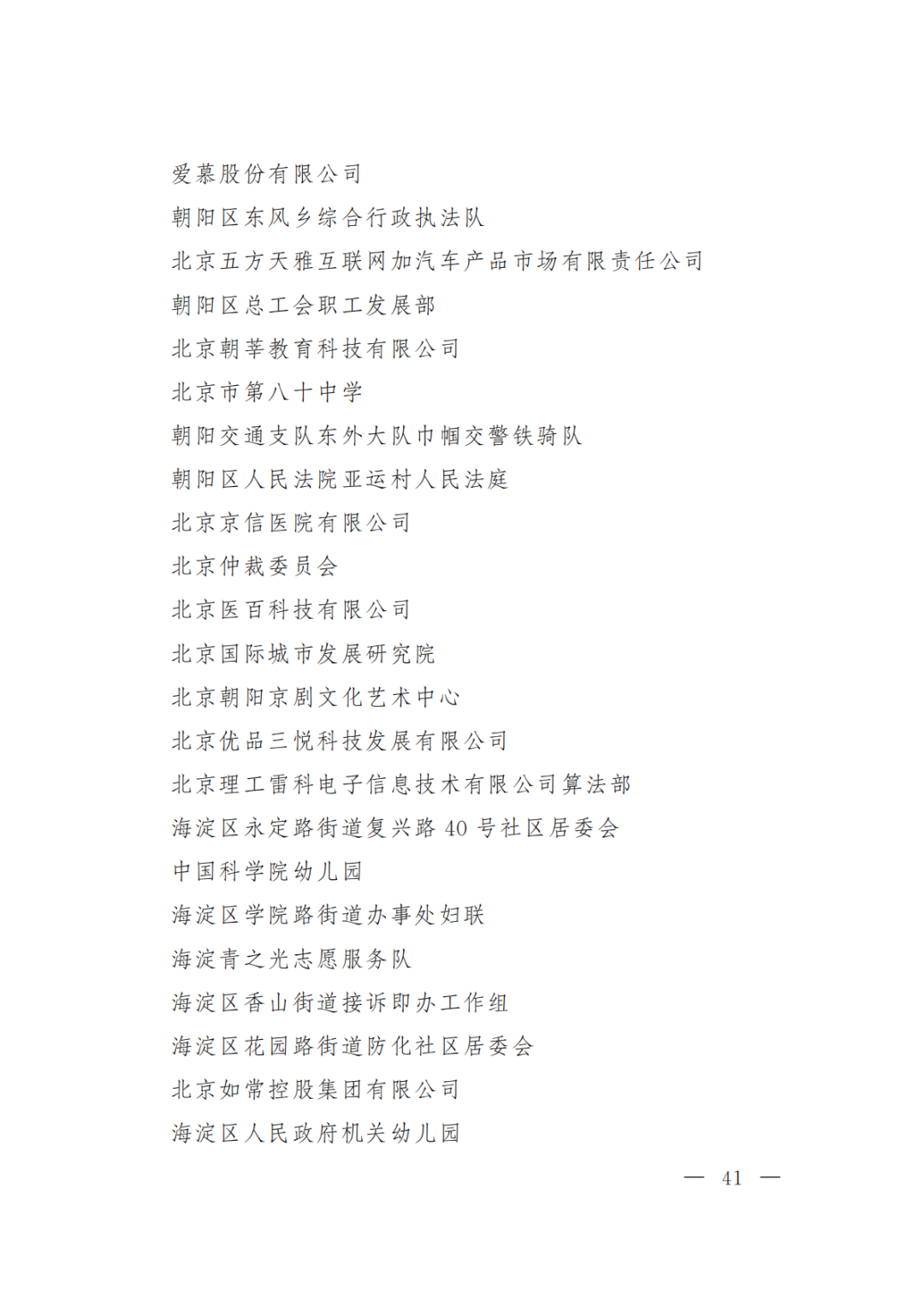 爱慕股份有限公司
朝阳区东风乡综合行政执法队
北京五方天雅互联网加汽车产品市场有限责任公司
朝阳区总工会职工发展部
北京朝莘教育科技有限公司
北京市第八十中学
朝阳交通支队东外大队巾帼交警铁骑队
朝阳区人民法院亚运村人民法庭
北京京信医院有限公司
北京仲裁委员会
北京医百科技有限公司
北京国际城市发展研究院
北京朝阳京剧文化艺术中心
北京优品三悦科技发展有限公司
北京理工雷科电子信息技术有限公司算法部
海淀区永定路街道复兴路 40 号社区居委会
中国科学院幼儿园
海淀区学院路街道办事处妇联
海淀青之光志愿服务队
海淀区香山街道接诉即办工作组
海淀区花园路街道防化社区居委会
北京如常控股集团有限公司
海淀区人民政府机关幼儿园

— 41 —